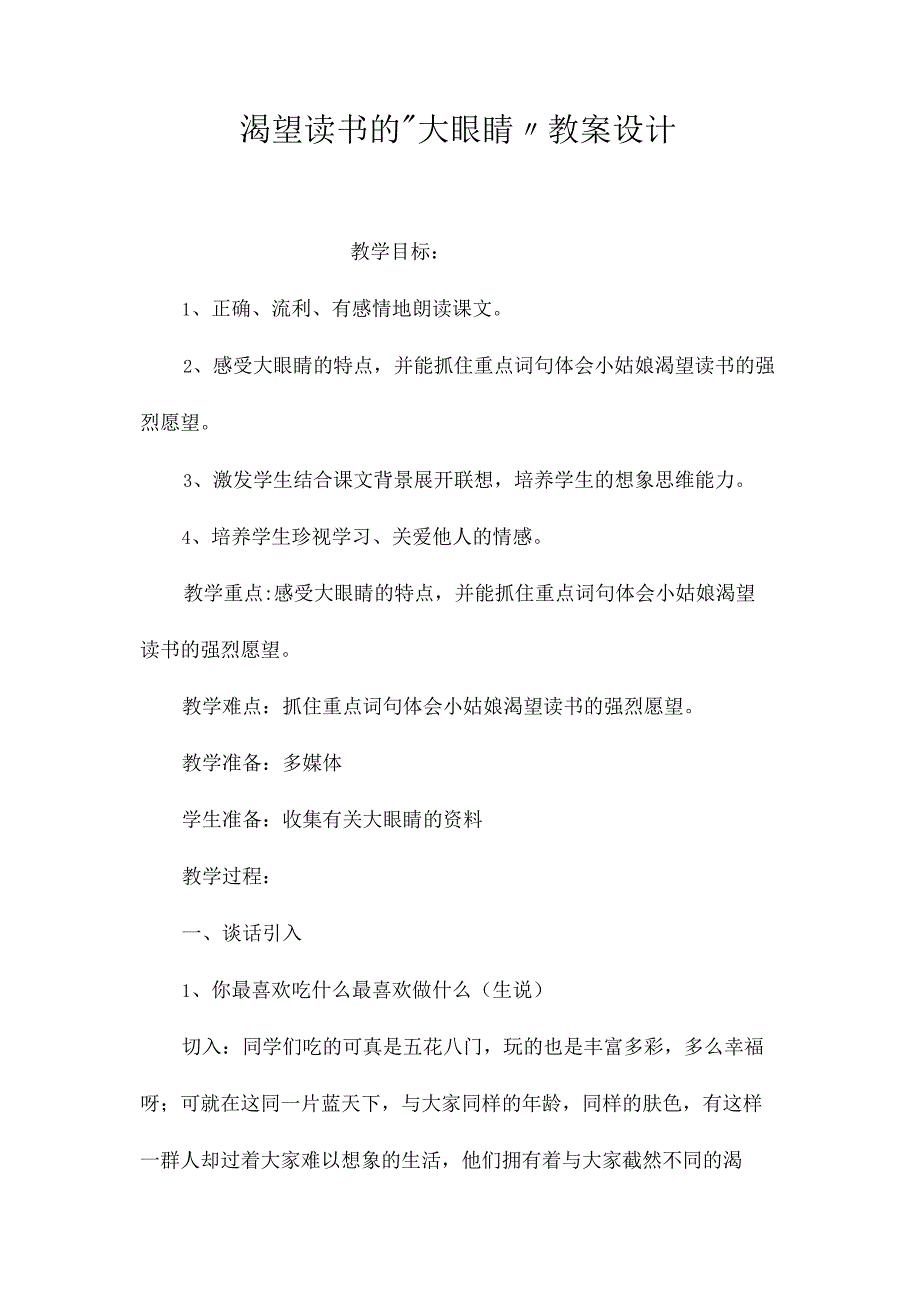 渴望读书的"大眼睛〃教案设计

教学目标：

1、正确、流利、有感情地朗读课文。

2、感受大眼睛的特点，并能抓住重点词句体会小姑娘渴望读书的强烈愿望。

3、激发学生结合课文背景展开联想，培养学生的想象思维能力。

4、培养学生珍视学习、关爱他人的情感。

教学重点:感受大眼睛的特点，并能抓住重点词句体会小姑娘渴望读书的强烈愿望。

教学难点：抓住重点词句体会小姑娘渴望读书的强烈愿望。

教学准备：多媒体

学生准备：收集有关大眼睛的资料

教学过程：

一、谈话引入

1、你最喜欢吃什么最喜欢做什么（生说）

切入：同学们吃的可真是五花八门，玩的也是丰富多彩，多么幸福呀；可就在这同一片蓝天下，与大家同样的年龄，同样的肤色，有这样一群人却过着大家难以想象的生活，他们拥有着与大家截然不同的渴